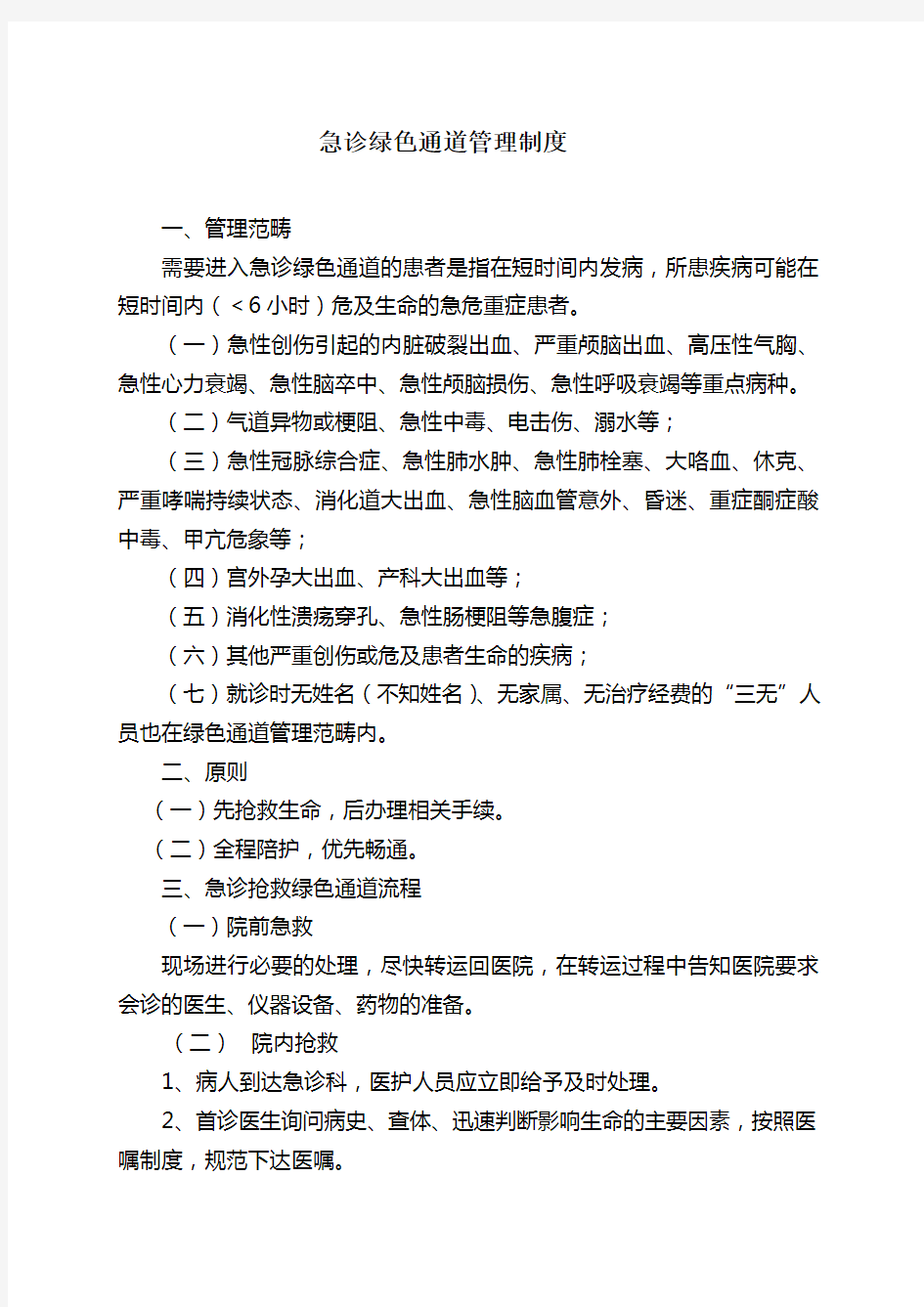 急诊绿色通道管理制度

一、管理范畴

需要进入急诊绿色通道的患者是指在短时间内发病，所患疾病可能在短时间内（＜6小时）危及生命的急危重症患者。

（一）急性创伤引起的内脏破裂出血、严重颅脑出血、高压性气胸、急性心力衰竭、急性脑卒中、急性颅脑损伤、急性呼吸衰竭等重点病种。

（二）气道异物或梗阻、急性中毒、电击伤、溺水等；

（三）急性冠脉综合症、急性肺水肿、急性肺栓塞、大咯血、休克、严重哮喘持续状态、消化道大出血、急性脑血管意外、昏迷、重症酮症酸中毒、甲亢危象等；

（四）宫外孕大出血、产科大出血等；

（五）消化性溃疡穿孔、急性肠梗阻等急腹症；

（六）其他严重创伤或危及患者生命的疾病；

（七）就诊时无姓名（不知姓名）、无家属、无治疗经费的“三无”人员也在绿色通道管理范畴内。

二、原则

（一）先抢救生命，后办理相关手续。

（二）全程陪护，优先畅通。

三、急诊抢救绿色通道流程

（一）院前急救

现场进行必要的处理，尽快转运回医院，在转运过程中告知医院要求会诊的医生、仪器设备、药物的准备。

（二） 院内抢救

1、病人到达急诊科，医护人员应立即给予及时处理。

2、首诊医生询问病史、查体、迅速判断影响生命的主要因素，按照医嘱制度，规范下达医嘱。